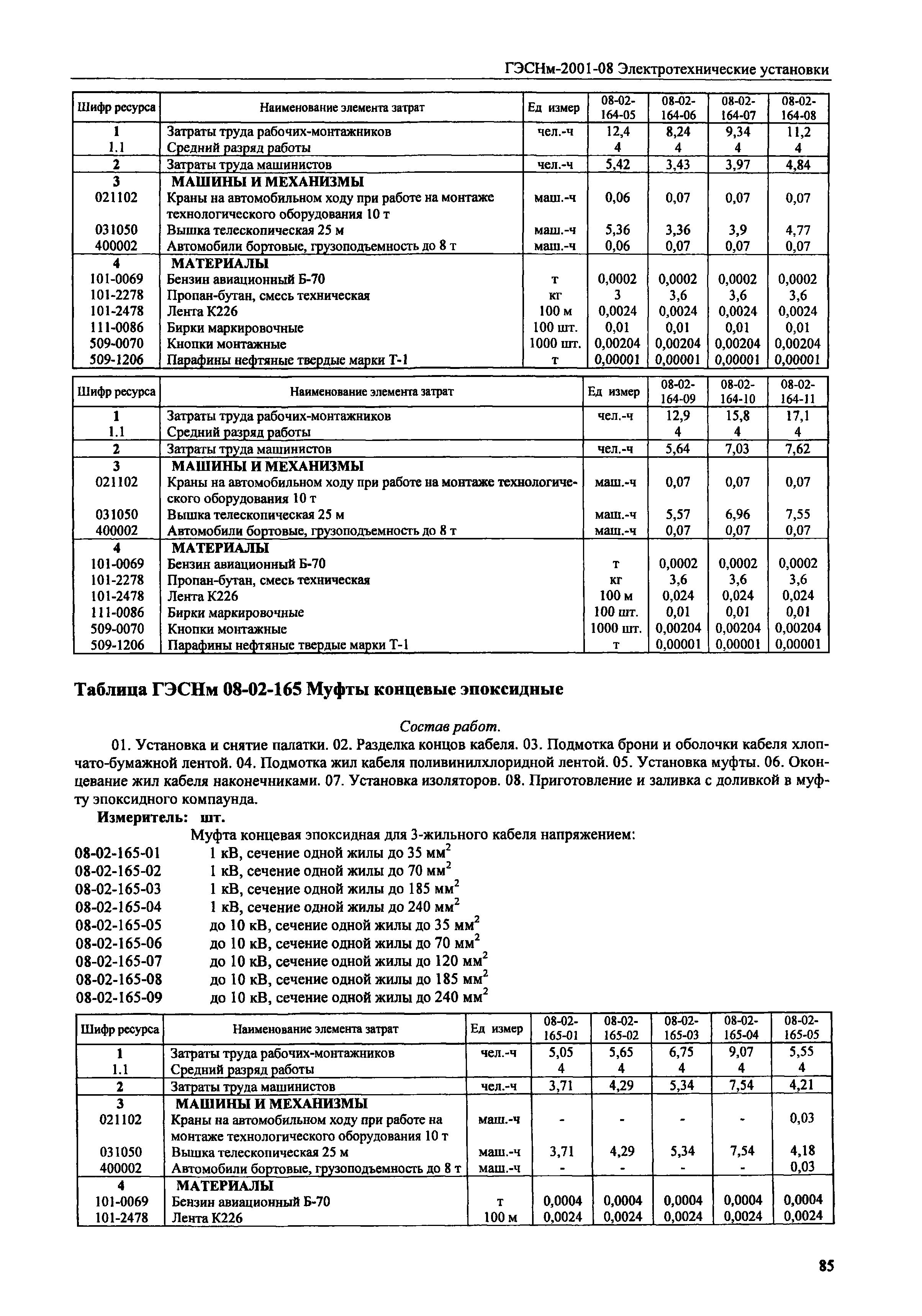 ГЭСНм-2001-08 Электротехнические установки

| Шифр ресурса | Наименование элемента затрат | Ед измер | 08-02-164-05 | 08-02-164-06 | 08-02-164-07 | 08-02-164-08 |
|---|---|---|---|---|---|---|
| 1 | Затраты труда рабочих-монтажников | чел.-ч | 12,4 | 8,24 | 9,34 | 11,2 |
| 1.1 | Средний разряд работы | | 4 | 4 | 4 | 4 |
| 2 | Затраты труда машинистов | чел.-ч | 5,42 | 3,43 | 3,97 | 4,84 |
| 3 | МАШИНЫ И МЕХАНИЗМЫ | | | | | |
| 021102 | Краны на автомобильном ходу при работе на монтаже технологического оборудования 10 т | маш.-ч | 0,06 | 0,07 | 0,07 | 0,07 |
| 031050 | Вышка телескопическая 25 м | маш.-ч | 5,36 | 3,36 | 3,9 | 4,77 |
| 400002 | Автомобили бортовые, грузоподъемность до 8 т | маш.-ч | 0,06 | 0,07 | 0,07 | 0,07 |
| 4 | МАТЕРИАЛЫ | | | | | |
| 101-0069 | Бензин авиационный Б-70 | т | 0,0002 | 0,0002 | 0,0002 | 0,0002 |
| 101-2278 | Пропан-бутан, смесь техническая | кг | 3 | 3,6 | 3,6 | 3,6 |
| 101-2478 | Лента К226 | 100 м | 0,0024 | 0,0024 | 0,0024 | 0,0024 |
| 111-0086 | Бирки маркировочные | 100 шт. | 0,01 | 0,01 | 0,01 | 0,01 |
| 509-0070 | Кнопки монтажные | 1000 шт. | 0,00204 | 0,00204 | 0,00204 | 0,00204 |
| 509-1206 | Парафины нефтяные твердые марки Т-1 | т | 0,00001 | 0,00001 | 0,00001 | 0,00001 |

| Шифр ресурса | Наименование элемента затрат | Ед измер | 08-02-164-09 | 08-02-164-10 | 08-02-164-11 |
|---|---|---|---|---|---|
| 1 | Затраты труда рабочих-монтажников | чел.-ч | 12,9 | 15,8 | 17,1 |
| 1.1 | Средний разряд работы | | 4 | 4 | 4 |
| 2 | Затраты труда машинистов | чел.-ч | 5,64 | 7,03 | 7,62 |
| 3 | МАШИНЫ И МЕХАНИЗМЫ | | | | |
| 021102 | Краны на автомобильном ходу при работе на монтаже технологического оборудования 10 т | маш.-ч | 0,07 | 0,07 | 0,07 |
| 031050 | Вышка телескопическая 25 м | маш.-ч | 5,57 | 6,96 | 7,55 |
| 400002 | Автомобили бортовые, грузоподъемность до 8 т | маш.-ч | 0,07 | 0,07 | 0,07 |
| 4 | МАТЕРИАЛЫ | | | | |
| 101-0069 | Бензин авиационный Б-70 | т | 0,0002 | 0,0002 | 0,0002 |
| 101-2278 | Пропан-бутан, смесь техническая | кг | 3,6 | 3,6 | 3,6 |
| 101-2478 | Лента К226 | 100 м | 0,024 | 0,024 | 0,024 |
| 111-0086 | Бирки маркировочные | 100 шт. | 0,01 | 0,01 | 0,01 |
| 509-0070 | Кнопки монтажные | 1000 шт. | 0,00204 | 0,00204 | 0,00204 |
| 509-1206 | Парафины нефтяные твердые марки Т-1 | т | 0,00001 | 0,00001 | 0,00001 |

Таблица ГЭСНм 08-02-165 Муфты концевые эпоксидные

Состав работ.

01. Установка и снятие палатки. 02. Разделка концов кабеля. 03. Подмотка брони и оболочки кабеля хлопчато-бумажной лентой. 04. Подмотка жил кабеля поливинилхлоридной лентой. 05. Установка муфты. 06. Оконцевание жил кабеля наконечниками. 07. Установка изоляторов. 08. Приготовление и заливка с доливкой в муфту эпоксидного компаунда.

Измеритель: шт.

Муфта концевая эпоксидная для 3-жильного кабеля напряжением:
08-02-165-01 1 кВ, сечение одной жилы до 35 мм$^2$
08-02-165-02 1 кВ, сечение одной жилы до 70 мм$^2$
08-02-165-03 1 кВ, сечение одной жилы до 185 мм$^2$
08-02-165-04 1 кВ, сечение одной жилы до 240 мм$^2$
08-02-165-05 до 10 кВ, сечение одной жилы до 35 мм$^2$
08-02-165-06 до 10 кВ, сечение одной жилы до 70 мм$^2$
08-02-165-07 до 10 кВ, сечение одной жилы до 120 мм$^2$
08-02-165-08 до 10 кВ, сечение одной жилы до 185 мм$^2$
08-02-165-09 до 10 кВ, сечение одной жилы до 240 мм$^2$

| Шифр ресурса | Наименование элемента затрат | Ед измер | 08-02-165-01 | 08-02-165-02 | 08-02-165-03 | 08-02-165-04 | 08-02-165-05 |
|---|---|---|---|---|---|---|---|
| 1 | Затраты труда рабочих-монтажников | чел.-ч | 5,05 | 5,65 | 6,75 | 9,07 | 5,55 |
| 1.1 | Средний разряд работы | | 4 | 4 | 4 | 4 | 4 |
| 2 | Затраты труда машинистов | чел.-ч | 3,71 | 4,29 | 5,34 | 7,54 | 4,21 |
| 3 | МАШИНЫ И МЕХАНИЗМЫ | | | | | | |
| 021102 | Краны на автомобильном ходу при работе на монтаже технологического оборудования 10 т | маш.-ч | - | - | - | - | 0,03 |
| 031050 | Вышка телескопическая 25 м | маш.-ч | 3,71 | 4,29 | 5,34 | 7,54 | 4,18 |
| 400002 | Автомобили бортовые, грузоподъемность до 8 т | маш.-ч | - | - | - | - | 0,03 |
| 4 | МАТЕРИАЛЫ | | | | | | |
| 101-0069 | Бензин авиационный Б-70 | т | 0,0004 | 0,0004 | 0,0004 | 0,0004 | 0,0004 |
| 101-2478 | Лента К226 | 100 м | 0,0024 | 0,0024 | 0,0024 | 0,0024 | 0,0024 |

85